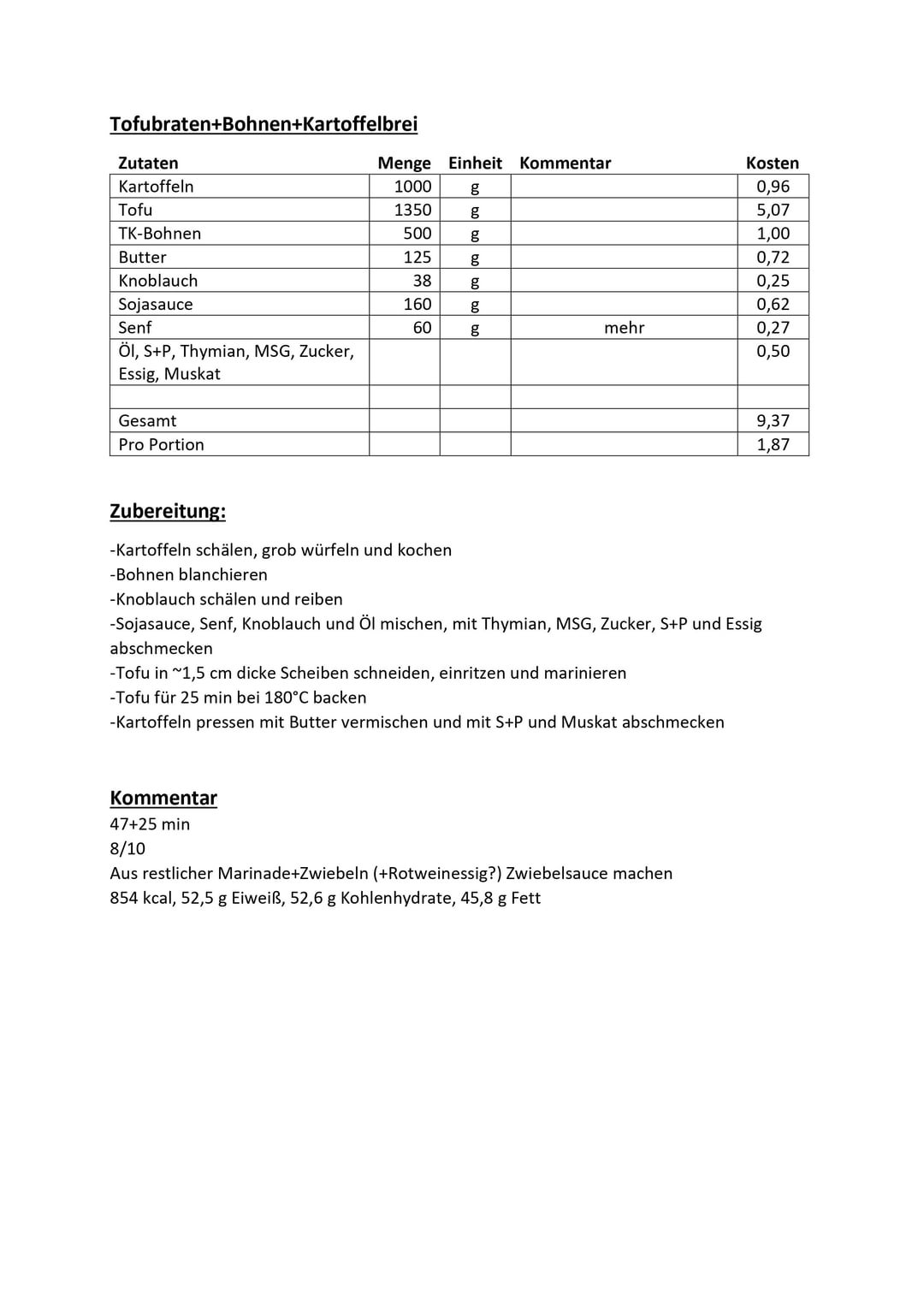 Tofubraten+Bohnen+Kartoffelbrei

| Zutaten | Menge | Einheit | Kommentar | Kosten |
|---|---|---|---|---|
| Kartoffeln | 1000 | g | | 0,96 |
| Tofu | 1350 | g | | 5,07 |
| TK-Bohnen | 500 | g | | 1,00 |
| Butter | 125 | g | | 0,72 |
| Knoblauch | 38 | g | | 0,25 |
| Sojasauce | 160 | g | | 0,62 |
| Senf | 60 | g | mehr | 0,27 |
| Öl, S+P, Thymian, MSG, Zucker, Essig, Muskat | | | | 0,50 |
| | | | | |
| Gesamt | | | | 9,37 |
| Pro Portion | | | | 1,87 |

Zubereitung:

-Kartoffeln schälen, grob würfeln und kochen
-Bohnen blanchieren
-Knoblauch schälen und reiben
-Sojasauce, Senf, Knoblauch und Öl mischen, mit Thymian, MSG, Zucker, S+P und Essig abschmecken
-Tofu in ~1,5 cm dicke Scheiben schneiden, einritzen und marinieren
-Tofu für 25 min bei 180°C backen
-Kartoffeln pressen mit Butter vermischen und mit S+P und Muskat abschmecken

Kommentar
47+25 min
8/10
Aus restlicher Marinade+Zwiebeln (+Rotweinessig?) Zwiebelsauce machen
854 kcal, 52,5 g Eiweiß, 52,6 g Kohlenhydrate, 45,8 g Fett